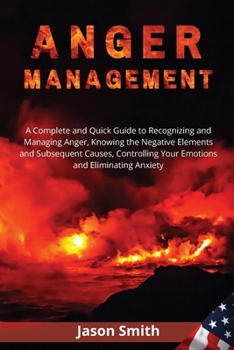 ANGER
MANAGEMENT

A Complete and Quick Guide to Recognizing and Managing Anger, Knowing the Negative Elements and Subsequent Causes, Controlling Your Emotions and Eliminating Anxiety

Jason Smith